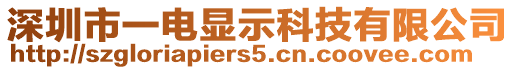 深圳市一电显示科技有限公司
http://szgloriapiers5.cn.coovee.com